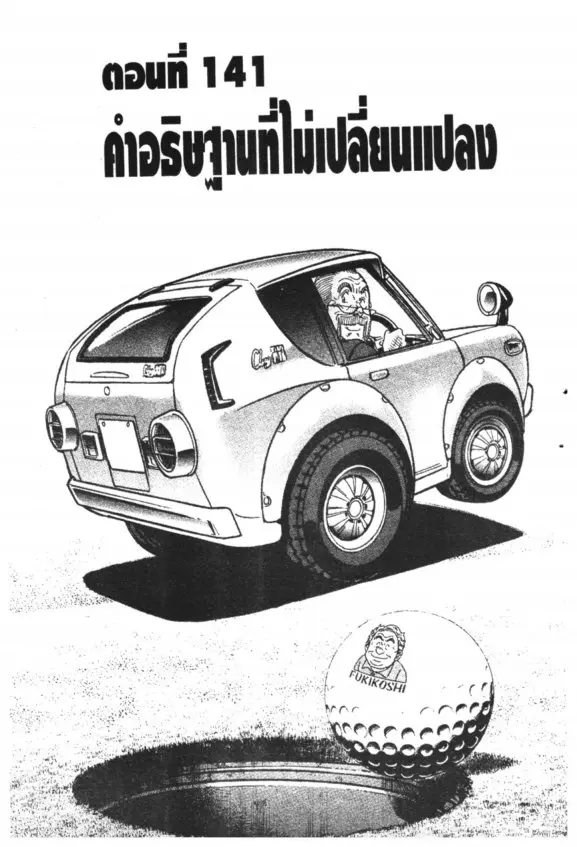 ตอนที่ 141
คำอธิษฐานที่ไม่เปลี่ยนแปลง

FUKIKOSHI